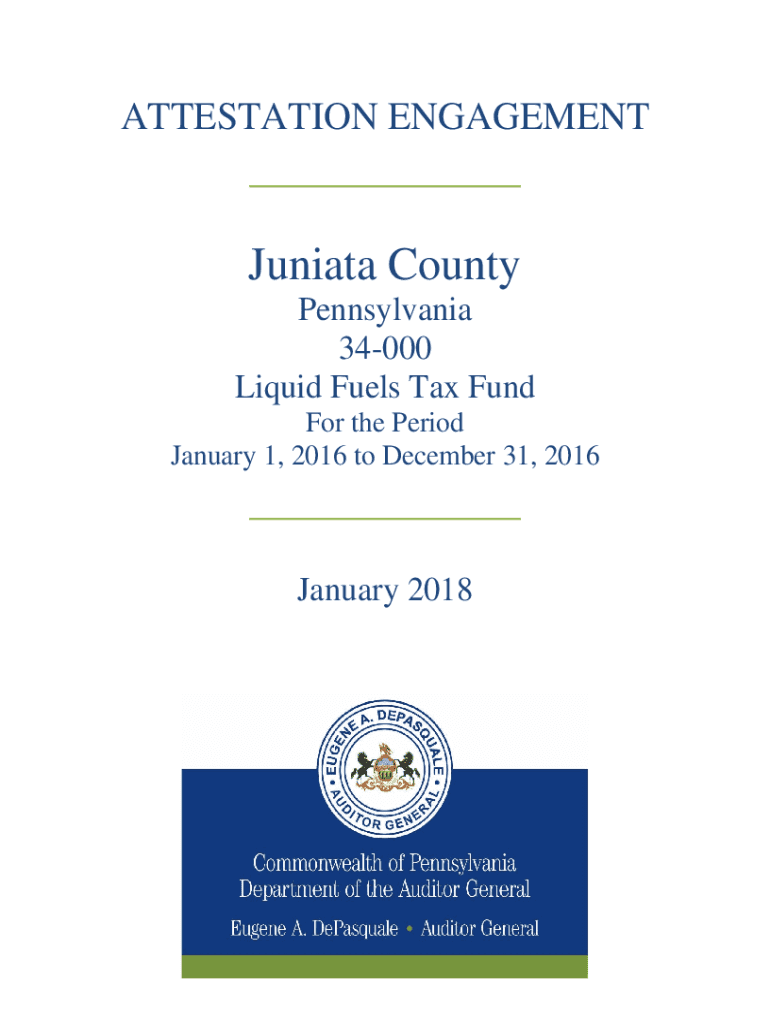 ATTESTATION ENGAGEMENT

Juniata County
Pennsylvania
34-000
Liquid Fuels Tax Fund
For the Period
January 1, 2016 to December 31, 2016

January 2018

EUGENE A. DEPASQUALE • AUDITOR GENERAL •

Commonwealth of Pennsylvania
Department of the Auditor General
Eugene A. DePasquale • Auditor General